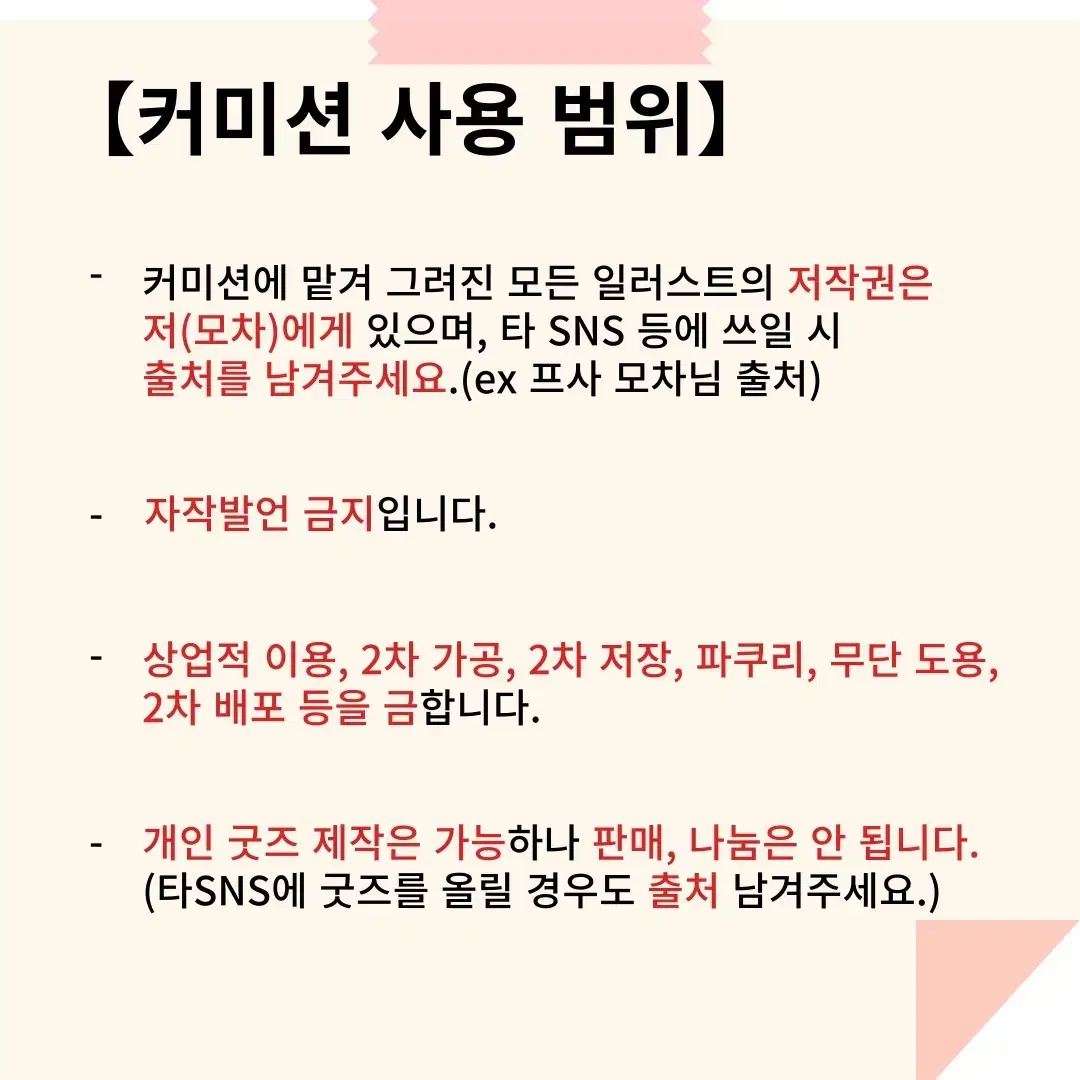 【커미션 사용 범위】

- 커미션에 맡겨 그려진 모든 일러스트의 저작권은 저(모차)에게 있으며, 타 SNS 등에 쓰일 시 출처를 남겨주세요.(ex 프사 모차님 출처)

- 자작발언 금지입니다.

- 상업적 이용, 2차 가공, 2차 저장, 파쿠리, 무단 도용, 2차 배포 등을 금합니다.

- 개인 굿즈 제작은 가능하나 판매, 나눔은 안 됩니다. (타SNS에 굿즈를 올릴 경우도 출처 남겨주세요.)